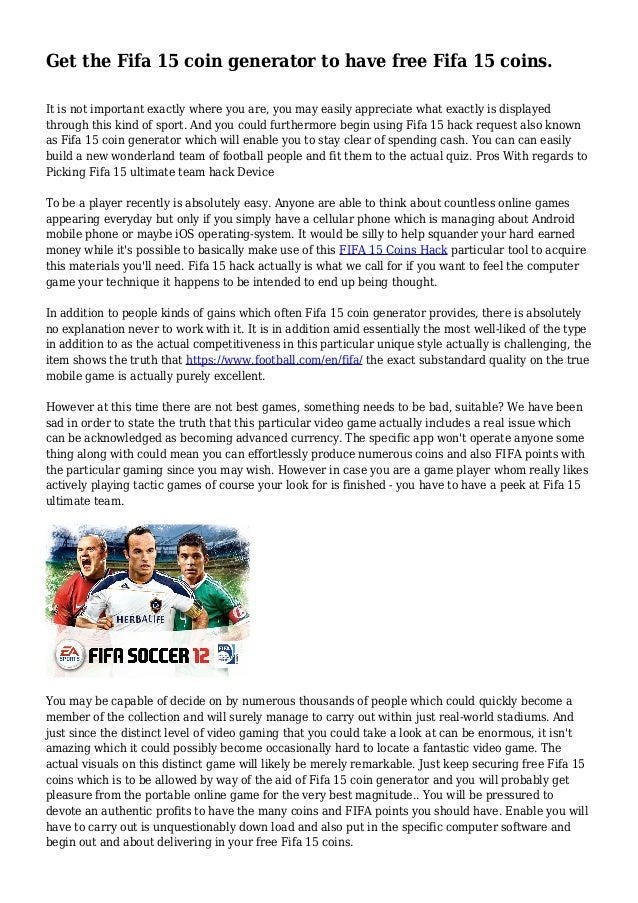 Get the Fifa 15 coin generator to have free Fifa 15 coins.

It is not important exactly where you are, you may easily appreciate what exactly is displayed through this kind of sport. And you could furthermore begin using Fifa 15 hack request also known as Fifa 15 coin generator which will enable you to stay clear of spending cash. You can can easily build a new wonderland team of football people and fit them to the actual quiz. Pros With regards to Picking Fifa 15 ultimate team hack Device

To be a player recently is absolutely easy. Anyone are able to think about countless online games appearing everyday but only if you simply have a cellular phone which is managing about Android mobile phone or maybe iOS operating-system. It would be silly to help squander your hard earned money while it's possible to basically make use of this FIFA 15 Coins Hack particular tool to acquire this materials you'll need. Fifa 15 hack actually is what we call for if you want to feel the computer game your technique it happens to be intended to end up being thought.

In addition to people kinds of gains which often Fifa 15 coin generator provides, there is absolutely no explanation never to work with it. It is in addition amid essentially the most well-liked of the type in addition to as the actual competitiveness in this particular unique style actually is challenging, the item shows the truth that https://www.football.com/en/fifa/ the exact substandard quality on the true mobile game is actually purely excellent.

However at this time there are not best games, something needs to be bad, suitable? We have been sad in order to state the truth that this particular video game actually includes a real issue which can be acknowledged as becoming advanced currency. The specific app won't operate anyone some thing along with could mean you can effortlessly produce numerous coins and also FIFA points with the particular gaming since you may wish. However in case you are a game player whom really likes actively playing tactic games of course your look for is finished - you have to have a peek at Fifa 15 ultimate team.

HERBALIFE

EA SPORTS FIFA SOCCER 12

You may be capable of decide on by numerous thousands of people which could quickly become a member of the collection and will surely manage to carry out within just real-world stadiums. And just since the distinct level of video gaming that you could take a look at can be enormous, it isn't amazing which it could possibly become occasionally hard to locate a fantastic video game. The actual visuals on this distinct game will likely be merely remarkable. Just keep securing free Fifa 15 coins which is to be allowed by way of the aid of Fifa 15 coin generator and you will probably get pleasure from the portable online game for the very best magnitude.. You will be pressured to devote an authentic profits to have the many coins and FIFA points you should have. Enable you will have to carry out is unquestionably down load and also put in the specific computer software and begin out and about delivering in your free Fifa 15 coins.